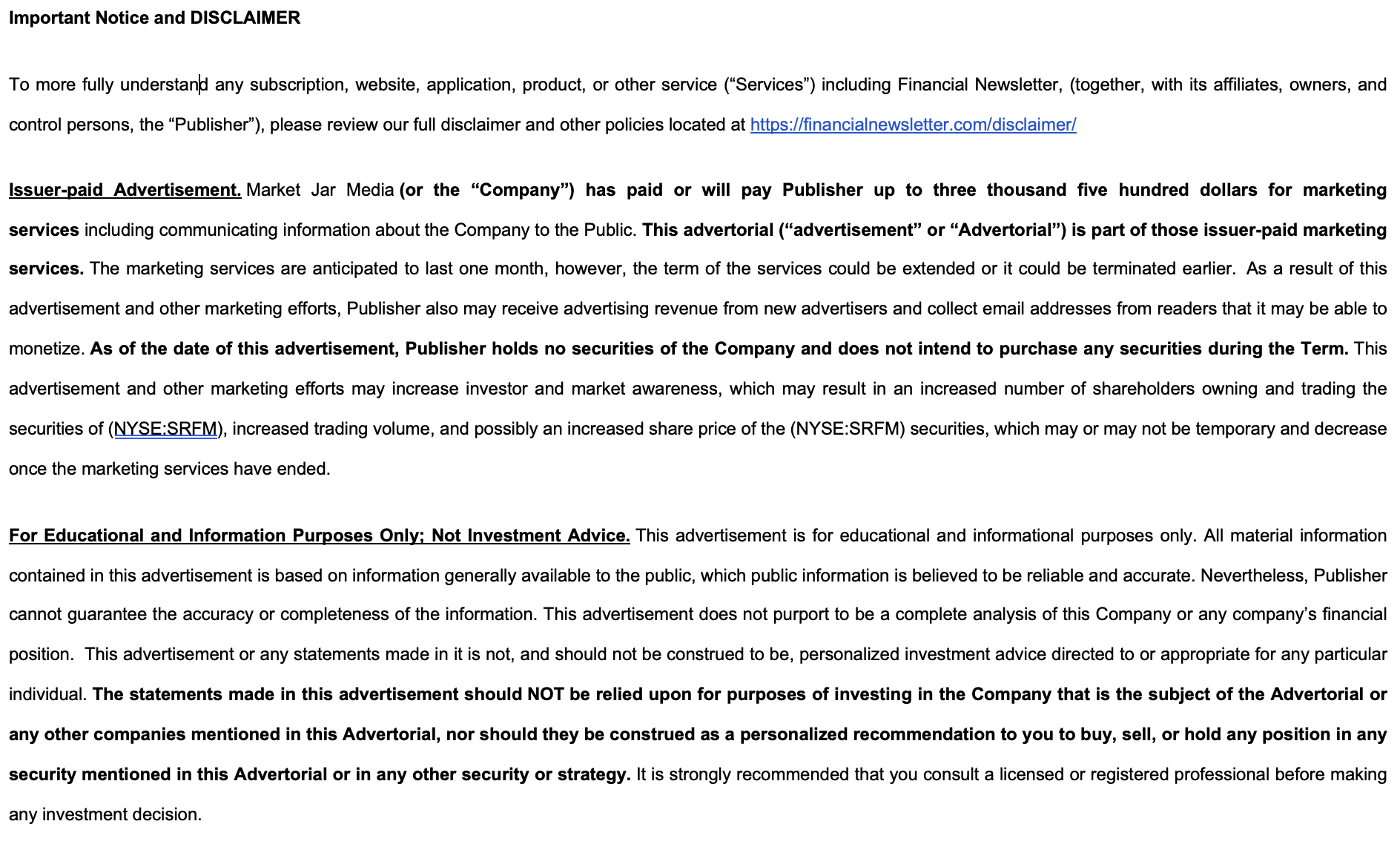 Important Notice and DISCLAIMER

To more fully understand any subscription, website, application, product, or other service (“Services”) including Financial Newsletter, (together, with its affiliates, owners, and control persons, the “Publisher”), please review our full disclaimer and other policies located at https://financialnewsletter.com/disclaimer/

Issuer-paid Advertisement. Market Jar Media (or the “Company”) has paid or will pay Publisher up to three thousand five hundred dollars for marketing services including communicating information about the Company to the Public. This advertorial (“advertisement” or “Advertorial”) is part of those issuer-paid marketing services. The marketing services are anticipated to last one month, however, the term of the services could be extended or it could be terminated earlier. As a result of this advertisement and other marketing efforts, Publisher also may receive advertising revenue from new advertisers and collect email addresses from readers that it may be able to monetize. As of the date of this advertisement, Publisher holds no securities of the Company and does not intend to purchase any securities during the Term. This advertisement and other marketing efforts may increase investor and market awareness, which may result in an increased number of shareholders owning and trading the securities of (NYSE:SRFM), increased trading volume, and possibly an increased share price of the (NYSE:SRFM) securities, which may or may not be temporary and decrease once the marketing services have ended.

For Educational and Information Purposes Only; Not Investment Advice. This advertisement is for educational and informational purposes only. All material information contained in this advertisement is based on information generally available to the public, which public information is believed to be reliable and accurate. Nevertheless, Publisher cannot guarantee the accuracy or completeness of the information. This advertisement does not purport to be a complete analysis of this Company or any company’s financial position. This advertisement or any statements made in it is not, and should not be construed to be, personalized investment advice directed to or appropriate for any particular individual. The statements made in this advertisement should NOT be relied upon for purposes of investing in the Company that is the subject of the Advertorial or any other companies mentioned in this Advertorial, nor should they be construed as a personalized recommendation to you to buy, sell, or hold any position in any security mentioned in this Advertorial or in any other security or strategy. It is strongly recommended that you consult a licensed or registered professional before making any investment decision.